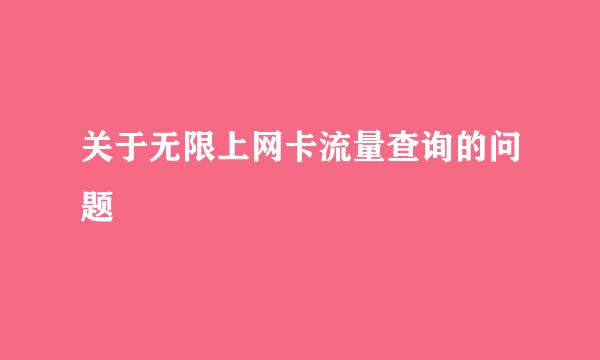 关于无限上网卡流量查询的问题